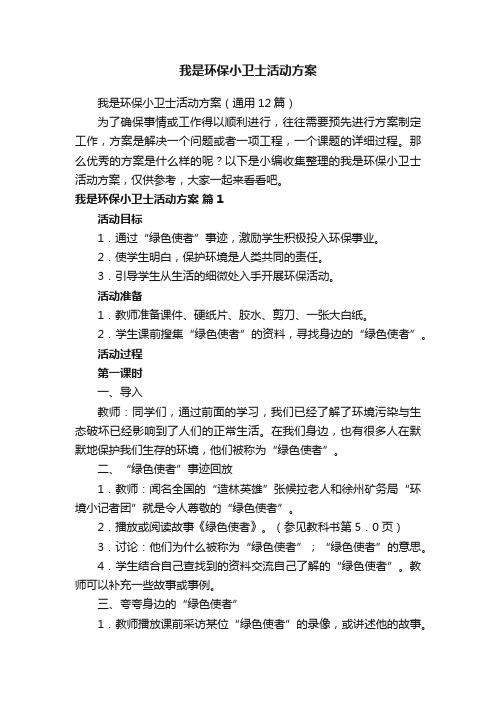 我是环保小卫士活动方案

我是环保小卫士活动方案（通用12篇）

为了确保事情或工作得以顺利进行，往往需要预先进行方案制定工作，方案是解决一个问题或者一项工程，一个课题的详细过程。那么优秀的方案是什么样的呢？以下是小编收集整理的我是环保小卫士活动方案，仅供参考，大家一起来看看吧。

我是环保小卫士活动方案 篇1

活动目标

1．通过“绿色使者”事迹，激励学生积极投入环保事业。

2．使学生明白，保护环境是人类共同的责任。

3．引导学生从生活的细微处入手开展环保活动。

活动准备

1．教师准备课件、硬纸片、胶水、剪刀、一张大白纸。

2．学生课前搜集“绿色使者”的资料，寻找身边的“绿色使者”。

活动过程

第一课时

一、导入

教师：同学们，通过前面的学习，我们已经了解了环境污染与生态破坏已经影响到了人们的正常生活。在我们身边，也有很多人在默默地保护我们生存的环境，他们被称为“绿色使者”。

二、“绿色使者”事迹回放

1．教师：闻名全国的“造林英雄”张候拉老人和徐州矿务局“环境小记者团”就是令人尊敬的“绿色使者”。

2．播放或阅读故事《绿色使者》。（参见教科书第5．0页）

3．讨论：他们为什么被称为“绿色使者”；“绿色使者”的意思。

4．学生结合自己查找到的资料交流自己了解的“绿色使者”。教师可以补充一些故事或事例。

三、夸夸身边的“绿色使者”

1．教师播放课前采访某位“绿色使者”的录像，或讲述他的故事。